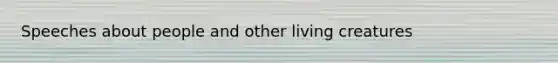 Speeches about people and other living creatures